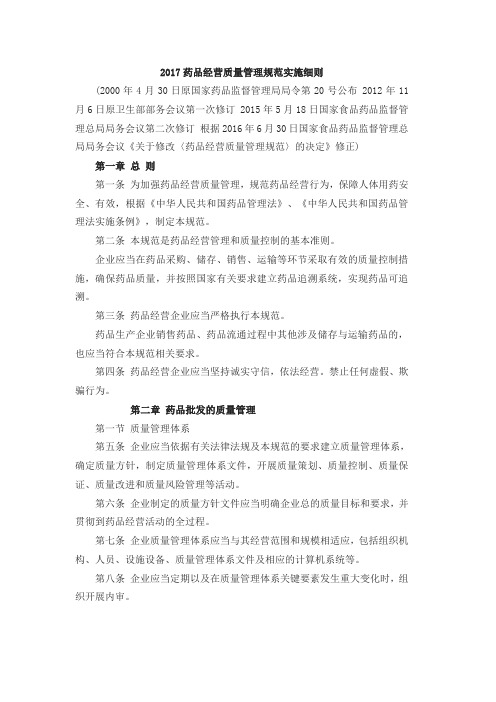 2017 药品经营质量管理规范实施细则

（2000 年 4 月 30 日原国家药品监督管理局局令第 20 号公布 2012 年 11 月 6 日原卫生部部务会议第一次修订 2015 年 5 月 18 日国家食品药品监督管理总局局务会议第二次修订 根据 2016 年 6 月 30 日国家食品药品监督管理总局局务会议《关于修改〈药品经营质量管理规范〉的决定》修正）

第一章 总 则

第一条 为加强药品经营质量管理，规范药品经营行为，保障人体用药安全、有效，根据《中华人民共和国药品管理法》、《中华人民共和国药品管理法实施条例》，制定本规范。

第二条 本规范是药品经营管理和质量控制的基本准则。

企业应当在药品采购、储存、销售、运输等环节采取有效的质量控制措施，确保药品质量，并按照国家有关要求建立药品追溯系统，实现药品可追溯。

第三条 药品经营企业应当严格执行本规范。

药品生产企业销售药品、药品流通过程中其他涉及储存与运输药品的，也应当符合本规范相关要求。

第四条 药品经营企业应当坚持诚实守信，依法经营。禁止任何虚假、欺骗行为。

第二章 药品批发的质量管理

第一节 质量管理体系

第五条 企业应当依据有关法律法规及本规范的要求建立质量管理体系，确定质量方针，制定质量管理体系文件，开展质量策划、质量控制、质量保证、质量改进和质量风险管理等活动。

第六条 企业制定的质量方针文件应当明确企业总的质量目标和要求，并贯彻到药品经营活动的全过程。

第七条 企业质量管理体系应当与其经营范围和规模相适应，包括组织机构、人员、设施设备、质量管理体系文件及相应的计算机系统等。

第八条 企业应当定期以及在质量管理体系关键要素发生重大变化时，组织开展内审。